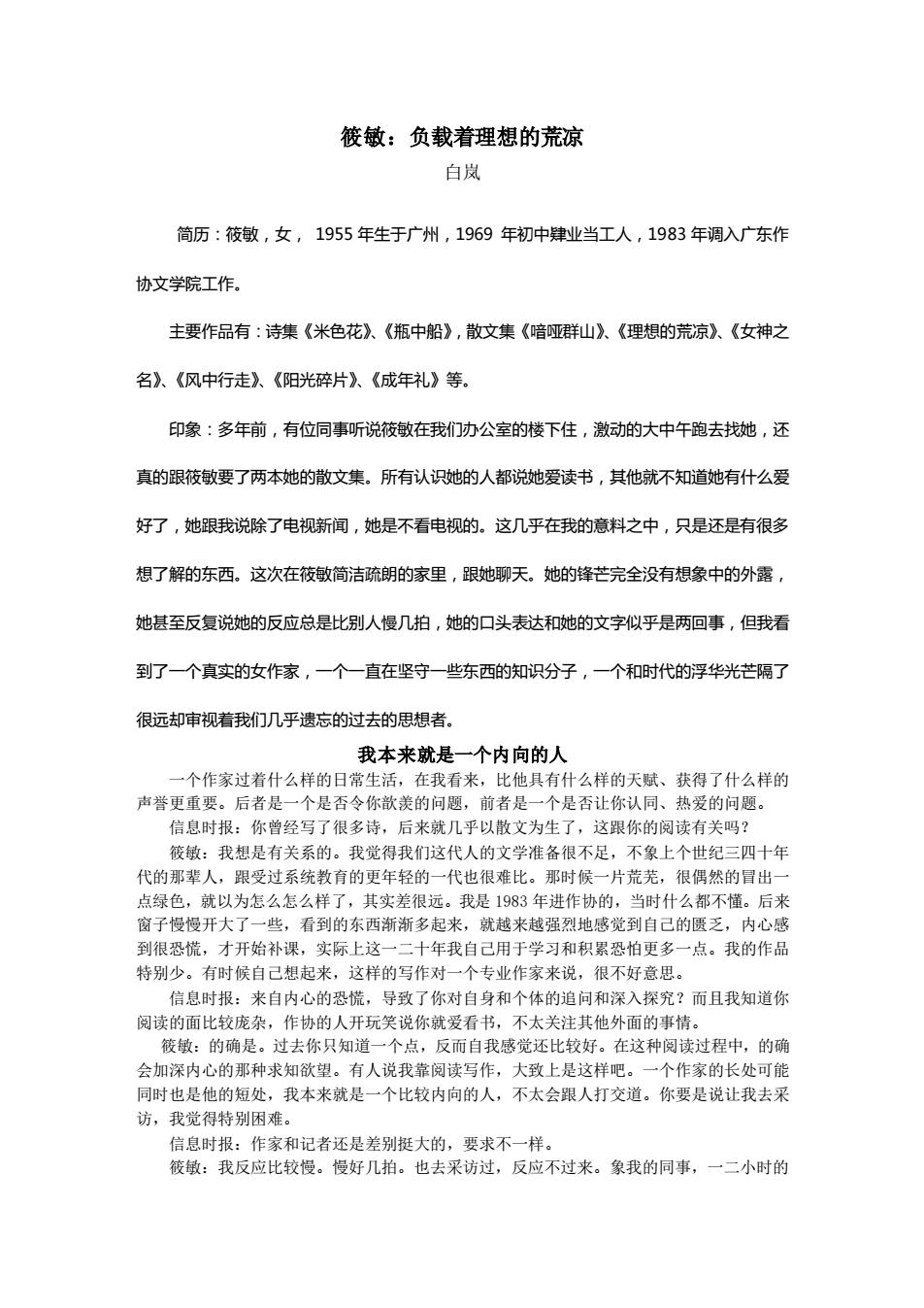 筱敏：负载着理想的荒凉

白岚

简历：筱敏，女， 1955 年生于广州，1969 年初中肄业当工人，1983 年调入广东作协文学院工作。

主要作品有：诗集《米色花》、《瓶中船》，散文集《喑哑群山》、《理想的荒凉》、《女神之名》、《风中行走》、《阳光碎片》、《成年礼》等。

印象：多年前，有位同事听说筱敏在我们办公室的楼下住，激动的大中午跑去找她，还真的跟筱敏要了两本她的散文集。所有认识她的人都说她爱读书，其他就不知道她有什么爱好了，她跟我说除了电视新闻，她是不看电视的。这几乎在我的意料之中，只是还是有很多想了解的东西。这次在筱敏简洁疏朗的家里，跟她聊天。她的锋芒完全没有想象中的外露，她甚至反复说她的反应总是比别人慢几拍，她的口头表达和她的文字似乎是两回事，但我看到了一个真实的女作家，一个一直在坚守一些东西的知识分子，一个和时代的浮华光芒隔了很远却审视着我们几乎遗忘的过去的思想者。

我本来就是一个内向的人

一个作家过着什么样的日常生活，在我看来，比他具有什么样的天赋、获得了什么样的声誉更重要。后者是一个是否令你歆羡的问题，前者是一个是否让你认同、热爱的问题。

信息时报：你曾经写了很多诗，后来就几乎以散文为生了，这跟你的阅读有关吗？

筱敏：我想是有关系的。我觉得我们这代人的文学准备很不足，不象上个世纪三四十年代的那辈人，跟受过系统教育的更年轻的一代也很难比。那时候一片荒芜，很偶然的冒出一点绿色，就以为怎么怎么样了，其实差很远。我是 1983 年进作协的，当时什么都不懂。后来窗子慢慢开大了一些，看到的东西渐渐多起来，就越来越强烈地感觉到自己的匮乏，内心感到很恐慌，才开始补课，实际上这一二十年我自己用于学习和积累恐怕更多一点。我的作品特别少。有时候自己想起来，这样的写作对一个专业作家来说，很不好意思。

信息时报：来自内心的恐慌，导致了你对自身和个体的追问和深入探究？而且我知道你阅读的面比较庞杂，作协的人开玩笑说你就爱看书，不太关注其他外面的事情。

筱敏：的确是。过去你只知道一个点，反而自我感觉还比较好。在这种阅读过程中，的确会加深内心的那种求知欲望。有人说我靠阅读写作，大致上是这样吧。一个作家的长处可能同时也是他的短处，我本来就是一个比较内向的人，不太会跟人打交道。你要是说让我去采访，我觉得特别困难。

信息时报：作家和记者还是差别挺大的，要求不一样。

筱敏：我反应比较慢。慢好几拍。也去采访过，反应不过来。象我的同事，一二小时的